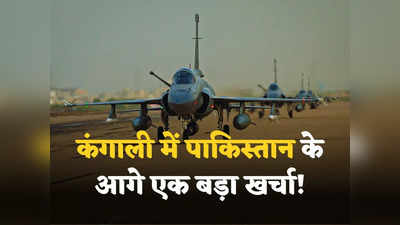 कंगाली में पाकिस्तान के आगे एक बड़ा खर्चा!